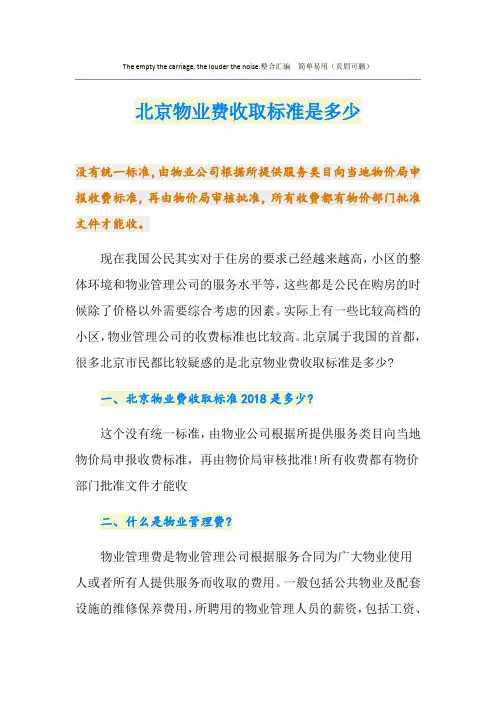 The empty the carriage, the louder the noise.整合汇编　简单易用（页眉可删）

北京物业费收取标准是多少

没有统一标准，由物业公司根据所提供服务类目向当地物价局申报收费标准，再由物价局审核批准，所有收费都有物价部门批准文件才能收。

现在我国公民其实对于住房的要求已经越来越高，小区的整体环境和物业管理公司的服务水平等，这些都是公民在购房的时候除了价格以外需要综合考虑的因素。实际上有一些比较高档的小区，物业管理公司的收费标准也比较高。北京属于我国的首都，很多北京市民都比较疑惑的是北京物业费收取标准是多少？

一、北京物业费收取标准2018是多少？

这个没有统一标准，由物业公司根据所提供服务类目向当地物价局申报收费标准，再由物价局审核批准!所有收费都有物价部门批准文件才能收

二、什么是物业管理费？

物业管理费是物业管理公司根据服务合同为广大物业使用人或者所有人提供服务而收取的费用。一般包括公共物业及配套设施的维修保养费用，所聘用的物业管理人员的薪资，包括工资、